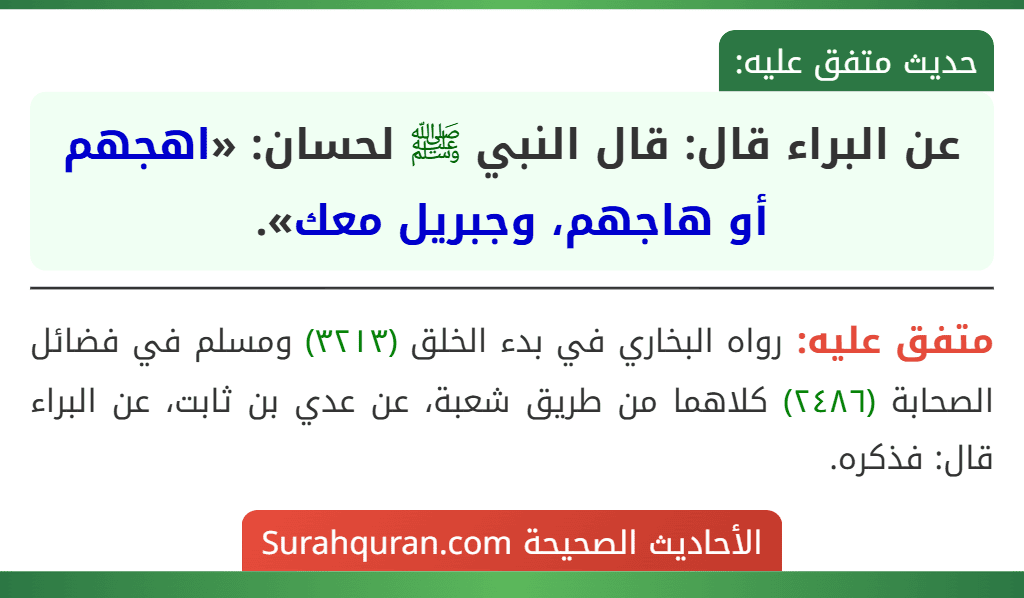 حديث متفق عليه:

عن البراء قال: قال النبي ﷺ لحسان: «اهجهم أو هاجهم، وجبريل معك».

متفق عليه: رواه البخاري في بدء الخلق (٣٢١٣) ومسلم في فضائل الصحابة (٢٤٨٦) كلاهما من طريق شعبة، عن عدي بن ثابت، عن البراء قال: فذكره.

الأحاديث الصحيحة Surahquran.com